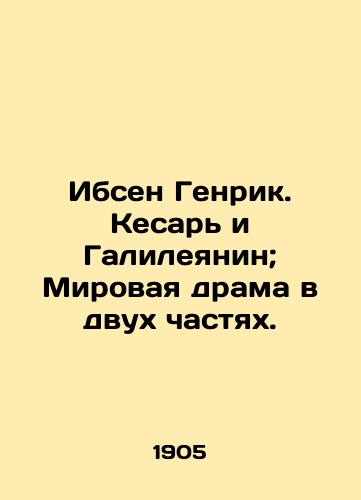 Ибсен Генрик. Кесарь и Галилеянин; Мировая драма в двух частях.

1905